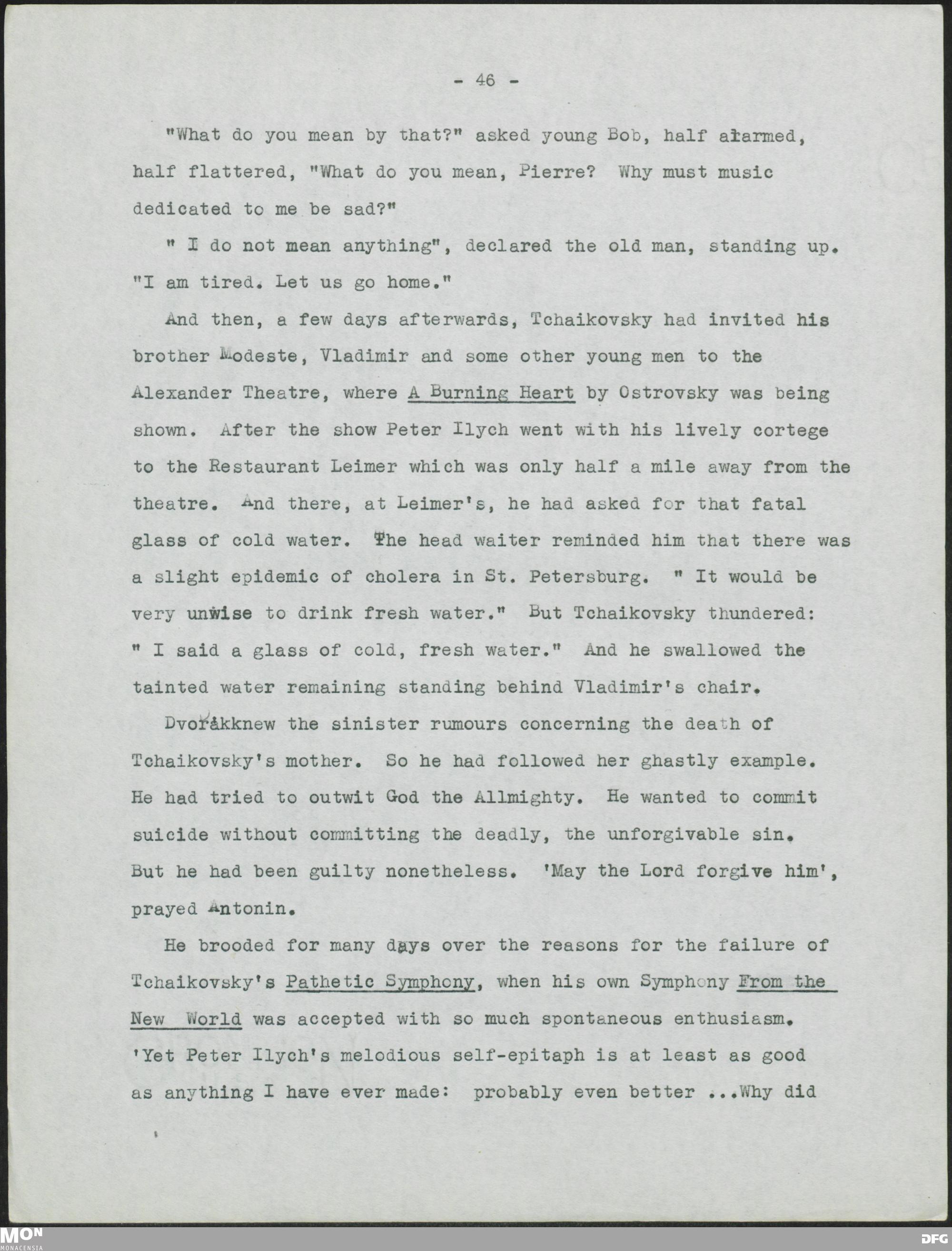 - 46 -

"What do you mean by that?" asked young Bob, half alarmed, half flattered, "What do you mean, Pierre? Why must music dedicated to me be sad?"

" I do not mean anything", declared the old man, standing up. "I am tired. Let us go home."

And then, a few days afterwards, Tchaikovsky had invited his brother Modeste, Vladimir and some other young men to the Alexander Theatre, where A Burning Heart by Ostrovsky was being shown. After the show Peter Ilych went with his lively cortege to the Restaurant Leimer which was only half a mile away from the theatre. And there, at Leimer's, he had asked for that fatal glass of cold water. The head waiter reminded him that there was a slight epidemic of cholera in St. Petersburg. " It would be very unwise to drink fresh water." But Tchaikovsky thundered: " I said a glass of cold, fresh water." And he swallowed the tainted water remaining standing behind Vladimir's chair.

Dvořákknew the sinister rumours concerning the death of Tchaikovsky's mother. So he had followed her ghastly example. He had tried to outwit God the Allmighty. He wanted to commit suicide without committing the deadly, the unforgivable sin. But he had been guilty nonetheless. 'May the Lord forgive him', prayed Antonin.

He brooded for many days over the reasons for the failure of Tchaikovsky's Pathetic Symphony, when his own Symphony From the New World was accepted with so much spontaneous enthusiasm. 'Yet Peter Ilych's melodious self-epitaph is at least as good as anything I have ever made: probably even better ...Why did

MON MONACENSIA

DFG